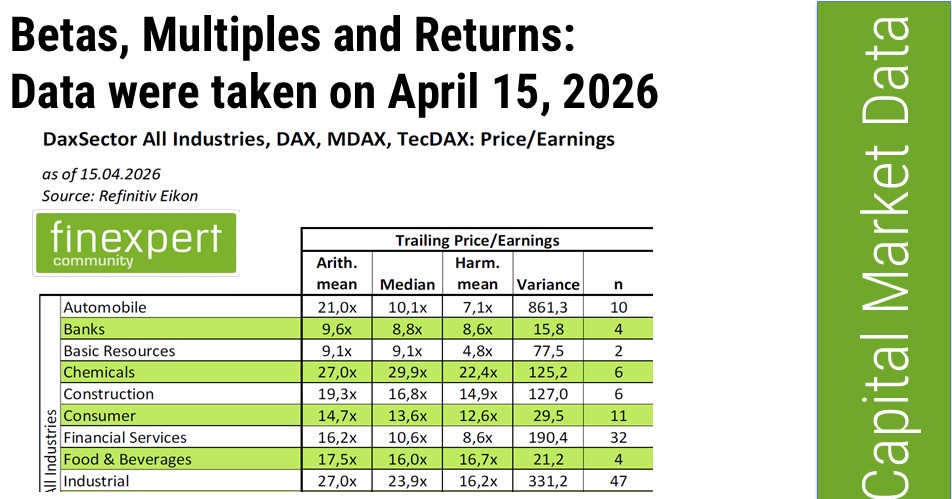 Betas, Multiples and Returns:
Data were taken on April 15, 2026

DaxSector All Industries, DAX, MDAX, TecDAX: Price/Earnings

as of 15.04.2026
Source: Refinitiv Eikon

finexpert
community

|  |  | Trailing Price/Earnings |  |  |  |  |
|---|---|---|---|---|---|---|
|  |  | Arith. mean | Median | Harm. mean | Variance | n |
| All Industries | Automobile | 21,0x | 10,1x | 7,1x | 861,3 | 10 |
|  | Banks | 9,6x | 8,8x | 8,6x | 15,8 | 4 |
|  | Basic Resources | 9,1x | 9,1x | 4,8x | 77,5 | 2 |
|  | Chemicals | 27,0x | 29,9x | 22,4x | 125,2 | 6 |
|  | Construction | 19,3x | 16,8x | 14,9x | 127,0 | 6 |
|  | Consumer | 14,7x | 13,6x | 12,6x | 29,5 | 11 |
|  | Financial Services | 16,2x | 10,6x | 8,6x | 190,4 | 32 |
|  | Food & Beverages | 17,5x | 16,0x | 16,7x | 21,2 | 4 |
|  | Industrial | 27,0x | 23,9x | 16,2x | 331,2 | 47 |

Capital Market Data